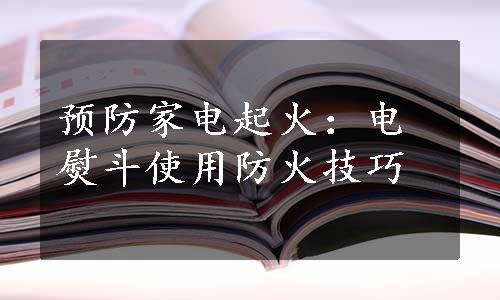 预防家电起火：电熨斗使用防火技巧